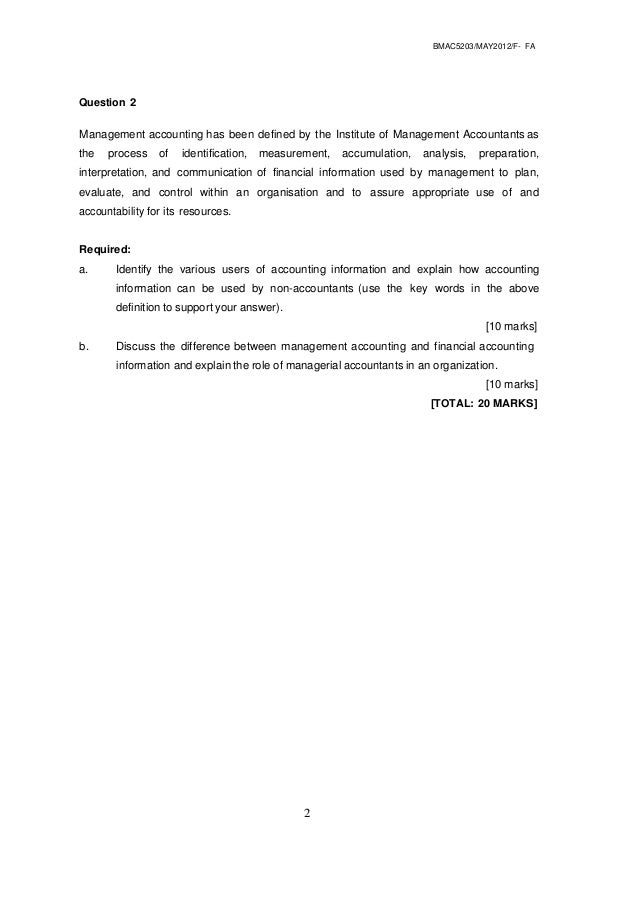 BMAC5203/MAY2012/F- FA

Question 2

Management accounting has been defined by the Institute of Management Accountants as the process of identification, measurement, accumulation, analysis, preparation, interpretation, and communication of financial information used by management to plan, evaluate, and control within an organisation and to assure appropriate use of and accountability for its resources.

Required:

a. Identify the various users of accounting information and explain how accounting information can be used by non-accountants (use the key words in the above definition to support your answer).

[10 marks]

b. Discuss the difference between management accounting and financial accounting information and explain the role of managerial accountants in an organization.

[10 marks]

[TOTAL: 20 MARKS]

2